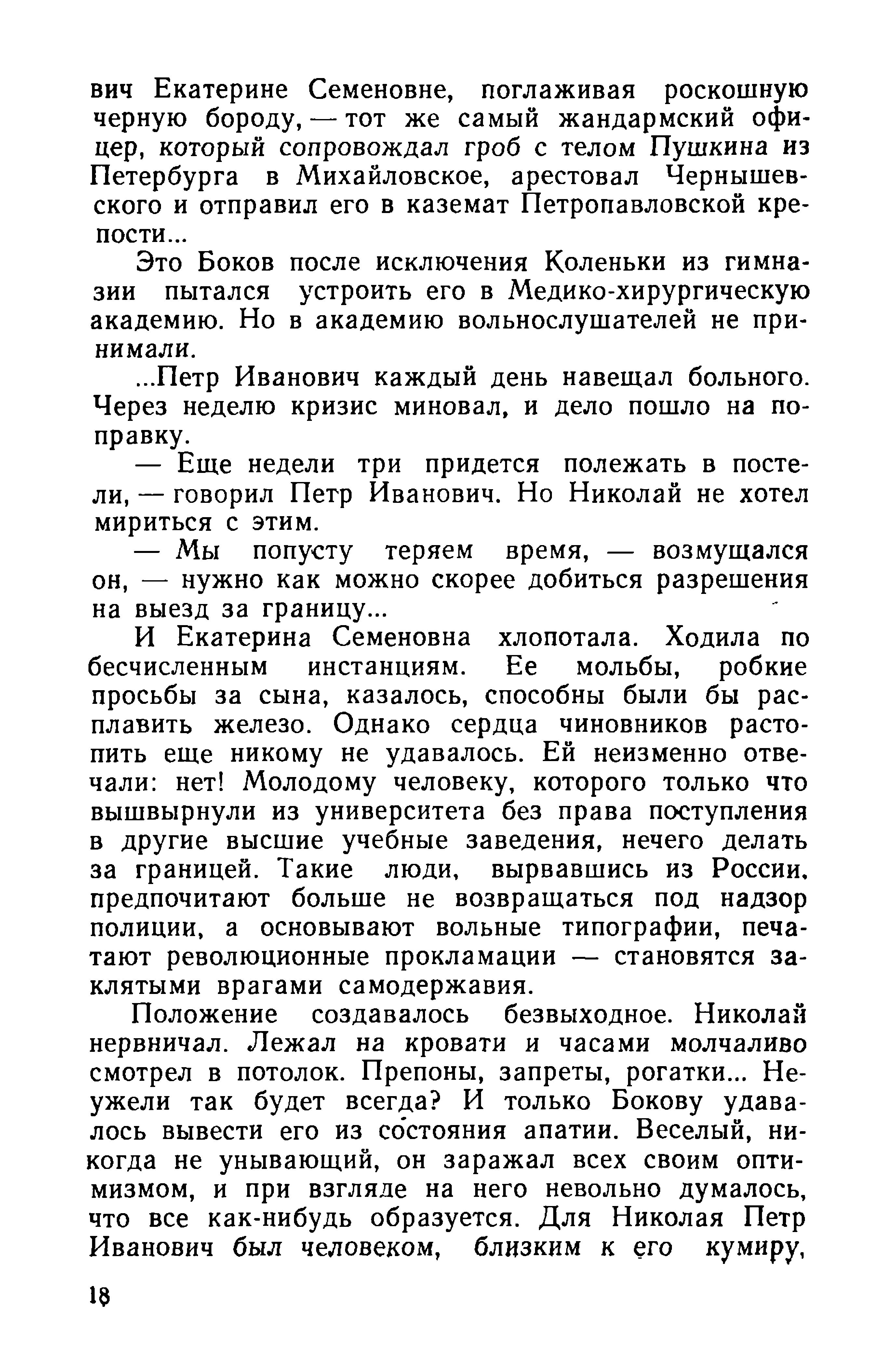 вич Екатерине Семеновне, поглаживая роскошную черную бороду, — тот же самый жандармский офицер, который сопровождал гроб с телом Пушкина из Петербурга в Михайловское, арестовал Чернышевского и отправил его в каземат Петропавловской крепости...

Это Боков после исключения Коленьки из гимназии пытался устроить его в Медико-хирургическую академию. Но в академию вольнослушателей не принимали.

...Петр Иванович каждый день навещал больного. Через неделю кризис миновал, и дело пошло на поправку.

— Еще недели три придется полежать в постели, — говорил Петр Иванович. Но Николай не хотел мириться с этим.

— Мы попусту теряем время, — возмущался он, — нужно как можно скорее добиться разрешения на выезд за границу...

И Екатерина Семеновна хлопотала. Ходила по бесчисленным инстанциям. Ее мольбы, робкие просьбы за сына, казалось, способны были бы расплавить железо. Однако сердца чиновников растопить еще никому не удавалось. Ей неизменно отвечали: нет! Молодому человеку, которого только что вышвырнули из университета без права поступления в другие высшие учебные заведения, нечего делать за границей. Такие люди, вырвавшись из России, предпочитают больше не возвращаться под надзор полиции, а основывают вольные типографии, печатают революционные прокламации — становятся заклятыми врагами самодержавия.

Положение создавалось безвыходное. Николай нервничал. Лежал на кровати и часами молчаливо смотрел в потолок. Препоны, запреты, рогатки... Неужели так будет всегда? И только Бокову удавалось вывести его из состояния апатии. Веселый, никогда не унывающий, он заражал всех своим оптимизмом, и при взгляде на него невольно думалось, что все как-нибудь образуется. Для Николая Петр Иванович был человеком, близким к его кумиру,

18